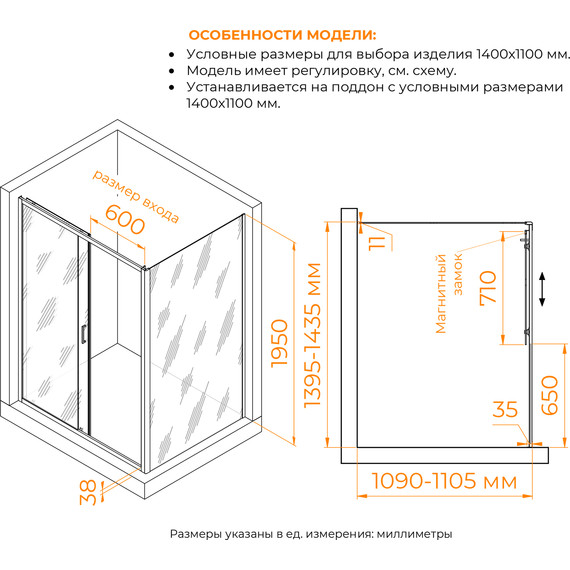 ОСОБЕННОСТИ МОДЕЛИ:

• Условные размеры для выбора изделия 1400x1100 мм.
• Модель имеет регулировку, см. схему.
• Устанавливается на поддон с условными размерами 1400x1100 мм.

размер входа
600
1950
38
1395-1435 мм
11
Магнитный замок
710
650
35
1090-1105 мм

Размеры указаны в ед. измерения: миллиметры